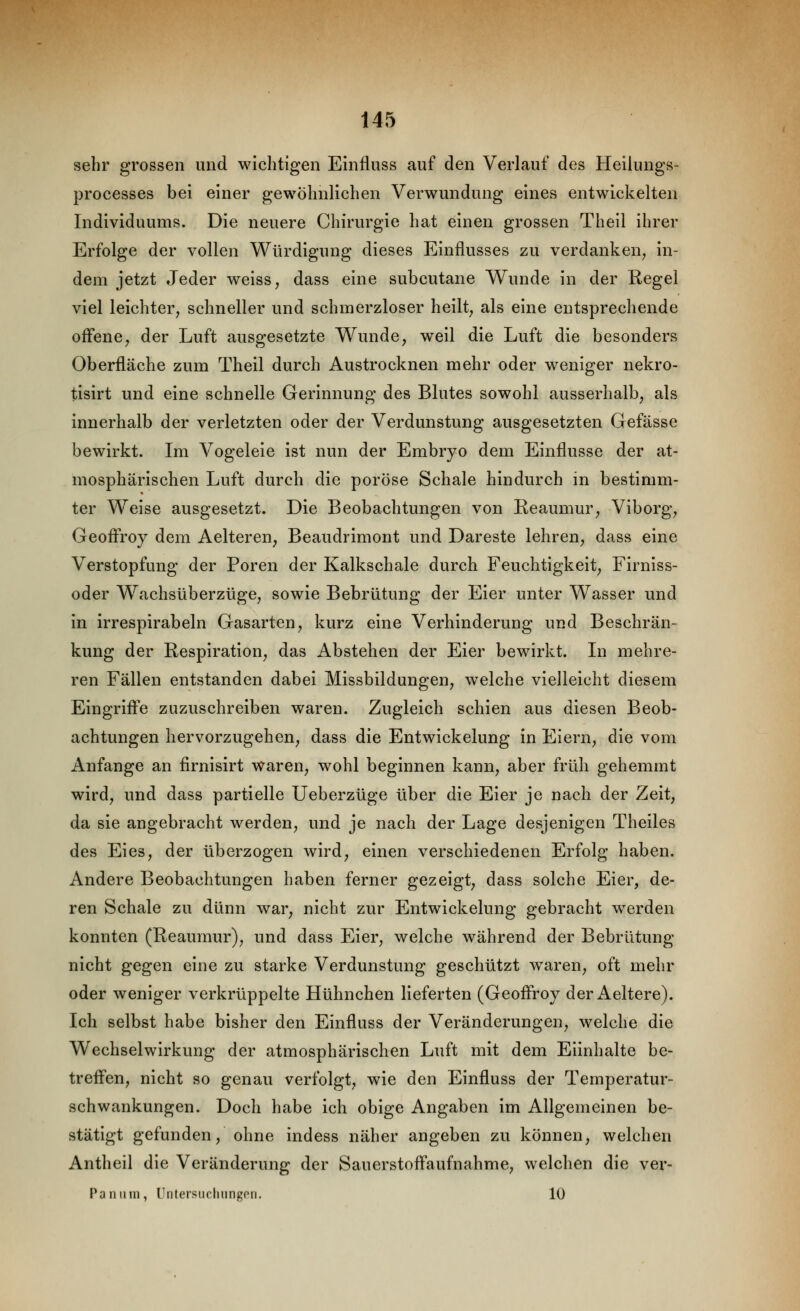 145

sehr grossen und wichtigen Einfluss auf den Verlauf des Heilungsprocesses bei einer gewöhnlichen Verwundung eines entwickelten Individuums. Die neuere Chirurgie hat einen grossen Theil ihrer Erfolge der vollen Würdigung dieses Einflusses zu verdanken, indem jetzt Jeder weiss, dass eine subcutane Wunde in der Regel viel leichter, schneller und schmerzloser heilt, als eine entsprechende offene, der Luft ausgesetzte Wunde, weil die Luft die besonders Oberfläche zum Theil durch Austrocknen mehr oder weniger nekrotisirt und eine schnelle Gerinnung des Blutes sowohl ausserhalb, als innerhalb der verletzten oder der Verdunstung ausgesetzten Gefässe bewirkt. Im Vogeleie ist nun der Embryo dem Einflusse der atmosphärischen Luft durch die poröse Schale hindurch in bestimmter Weise ausgesetzt. Die Beobachtungen von Reaumur, Viborg, Geoffroy dem Aelteren, Beaudrimont und Dareste lehren, dass eine Verstopfung der Poren der Kalkschale durch Feuchtigkeit, Firniss- oder Wachsüberzüge, sowie Bebrütung der Eier unter Wasser und in irrespirabeln Gasarten, kurz eine Verhinderung und Beschränkung der Respiration, das Abstehen der Eier bewirkt. In mehreren Fällen entstanden dabei Missbildungen, welche vielleicht diesem Eingriffe zuzuschreiben waren. Zugleich schien aus diesen Beobachtungen hervorzugehen, dass die Entwickelung in Eiern, die vom Anfange an firnisirt waren, wohl beginnen kann, aber früh gehemmt wird, und dass partielle Ueberzüge über die Eier je nach der Zeit, da sie angebracht werden, und je nach der Lage desjenigen Theiles des Eies, der überzogen wird, einen verschiedenen Erfolg haben. Andere Beobachtungen haben ferner gezeigt, dass solche Eier, deren Schale zu dünn war, nicht zur Entwickelung gebracht werden konnten (Reaumur), und dass Eier, welche während der Bebrütung nicht gegen eine zu starke Verdunstung geschützt waren, oft mehr oder weniger verkrüppelte Hühnchen lieferten (Geoffroy der Aeltere). Ich selbst habe bisher den Einfluss der Veränderungen, welche die Wechselwirkung der atmosphärischen Luft mit dem Eiinhalte betreffen, nicht so genau verfolgt, wie den Einfluss der Temperaturschwankungen. Doch habe ich obige Angaben im Allgemeinen bestätigt gefunden, ohne indess näher angeben zu können, welchen Antheil die Veränderung der Sauerstoffaufnahme, welchen die ver-

Panum, Untersuchungen. 10